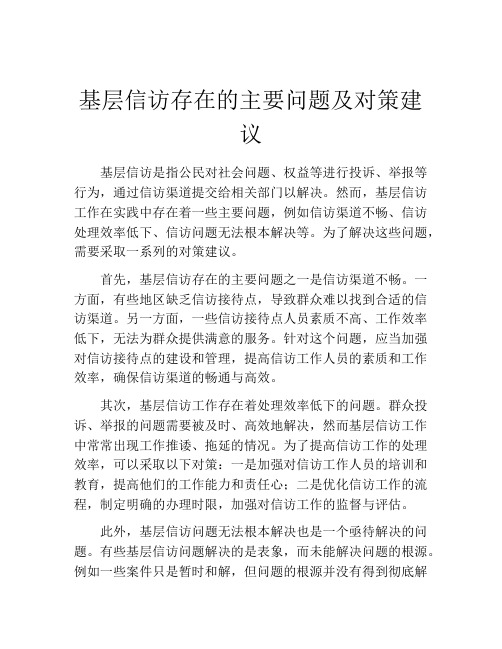 基层信访存在的主要问题及对策建议

基层信访是指公民对社会问题、权益等进行投诉、举报等行为，通过信访渠道提交给相关部门以解决。然而，基层信访工作在实践中存在着一些主要问题，例如信访渠道不畅、信访处理效率低下、信访问题无法根本解决等。为了解决这些问题，需要采取一系列的对策建议。

首先，基层信访存在的主要问题之一是信访渠道不畅。一方面，有些地区缺乏信访接待点，导致群众难以找到合适的信访渠道。另一方面，一些信访接待点人员素质不高、工作效率低下，无法为群众提供满意的服务。针对这个问题，应当加强对信访接待点的建设和管理，提高信访工作人员的素质和工作效率，确保信访渠道的畅通与高效。

其次，基层信访工作存在着处理效率低下的问题。群众投诉、举报的问题需要被及时、高效地解决，然而基层信访工作中常常出现工作推诿、拖延的情况。为了提高信访工作的处理效率，可以采取以下对策：一是加强对信访工作人员的培训和教育，提高他们的工作能力和责任心；二是优化信访工作的流程，制定明确的办理时限，加强对信访工作的监督与评估。

此外，基层信访问题无法根本解决也是一个亟待解决的问题。有些基层信访问题解决的是表象，而未能解决问题的根源。例如一些案件只是暂时和解，但问题的根源并没有得到彻底解